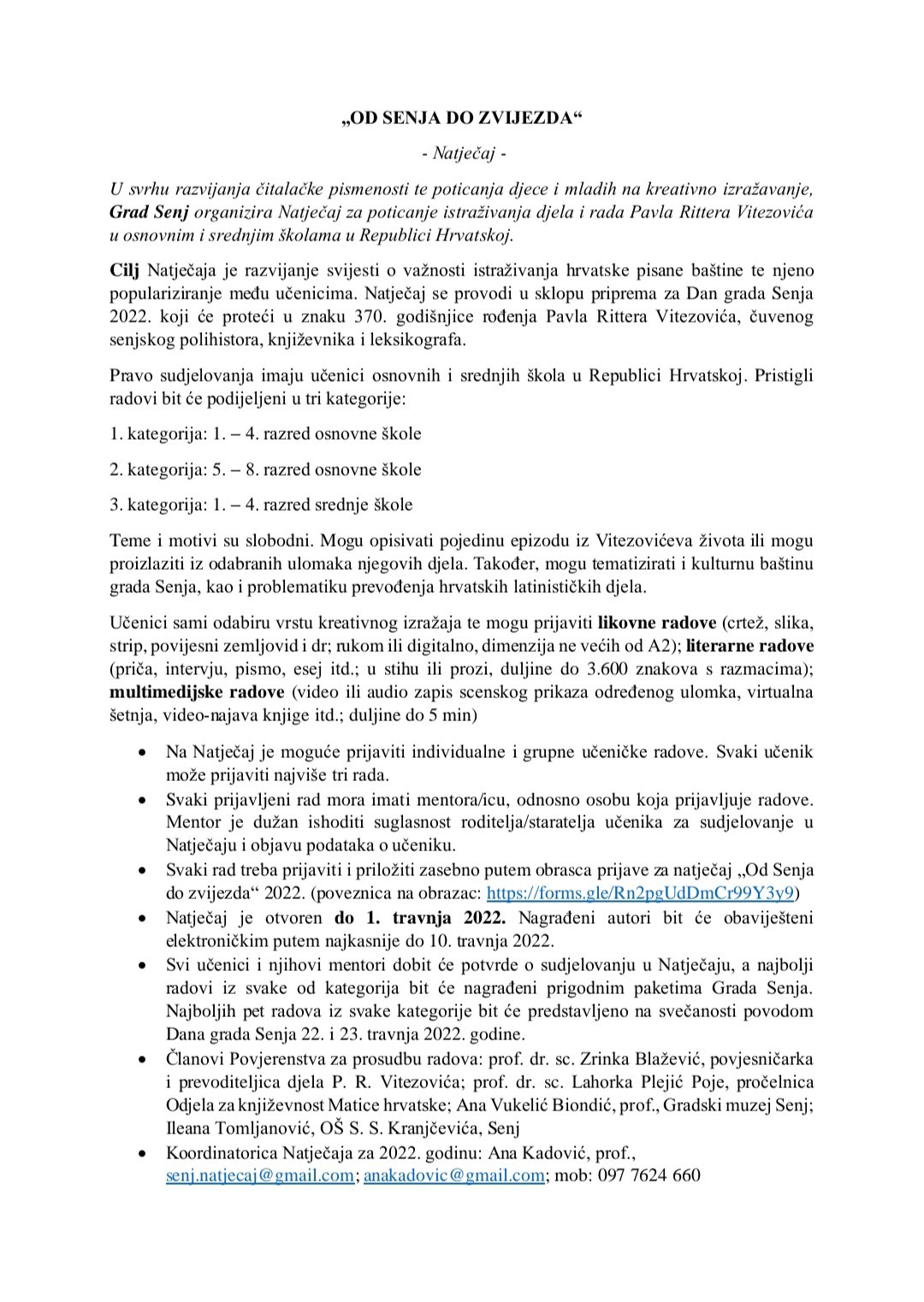 „OD SENJA DO ZVIJEZDA“

- Natječaj -

U svrhu razvijanja čitalačke pismenosti te poticanja djece i mladih na kreativno izražavanje, Grad Senj organizira Natječaj za poticanje istraživanja djela i rada Pavla Rittera Vitezovića u osnovnim i srednjim školama u Republici Hrvatskoj.

Cilj Natječaja je razvijanje svijesti o važnosti istraživanja hrvatske pisane baštine te njeno populariziranje među učenicima. Natječaj se provodi u sklopu priprema za Dan grada Senja 2022. koji će proteći u znaku 370. godišnjice rođenja Pavla Rittera Vitezovića, čuvenog senjskog polihistora, književnika i leksikografa.

Pravo sudjelovanja imaju učenici osnovnih i srednjih škola u Republici Hrvatskoj. Pristigli radovi bit će podijeljeni u tri kategorije:

1. kategorija: 1. – 4. razred osnovne škole

2. kategorija: 5. – 8. razred osnovne škole

3. kategorija: 1. – 4. razred srednje škole

Teme i motivi su slobodni. Mogu opisivati pojedinu epizodu iz Vitezovićeva života ili mogu proizlaziti iz odabranih ulomaka njegovih djela. Također, mogu tematizirati i kulturnu baštinu grada Senja, kao i problematiku prevođenja hrvatskih latinističkih djela.

Učenici sami odabiru vrstu kreativnog izražaja te mogu prijaviti likovne radove (crtež, slika, strip, povijesni zemljovid i dr; rukom ili digitalno, dimenzija ne većih od A2); literarne radove (priča, intervju, pismo, esej itd.; u stihu ili prozi, duljine do 3.600 znakova s razmacima); multimedijske radove (video ili audio zapis scenskog prikaza određenog ulomka, virtualna šetnja, video-najava knjige itd.; duljine do 5 min)

• Na Natječaj je moguće prijaviti individualne i grupne učeničke radove. Svaki učenik može prijaviti najviše tri rada.
• Svaki prijavljeni rad mora imati mentora/icu, odnosno osobu koja prijavljuje radove. Mentor je dužan ishoditi suglasnost roditelja/staratelja učenika za sudjelovanje u Natječaju i objavu podataka o učeniku.
• Svaki rad treba prijaviti i priložiti zasebno putem obrasca prijave za natječaj „Od Senja do zvijezda“ 2022. (poveznica na obrazac: https://forms.gle/Rn2pgUdDmCr99Y3y9)
• Natječaj je otvoren do 1. travnja 2022. Nagrađeni autori bit će obaviješteni elektroničkim putem najkasnije do 10. travnja 2022.
• Svi učenici i njihovi mentori dobit će potvrde o sudjelovanju u Natječaju, a najbolji radovi iz svake od kategorija bit će nagrađeni prigodnim paketima Grada Senja. Najboljih pet radova iz svake kategorije bit će predstavljeno na svečanosti povodom Dana grada Senja 22. i 23. travnja 2022. godine.
• Članovi Povjerenstva za prosudbu radova: prof. dr. sc. Zrinka Blažević, povjesničarka i prevoditeljica djela P. R. Vitezovića; prof. dr. sc. Lahorka Plejić Poje, pročelnica Odjela za književnost Matice hrvatske; Ana Vukelić Biondić, prof., Gradski muzej Senj; Ileana Tomljanović, OŠ S. S. Kranjčevića, Senj
• Koordinatorica Natječaja za 2022. godinu: Ana Kadović, prof., senj.natjecaj@gmail.com; anakadovic@gmail.com; mob: 097 7624 660